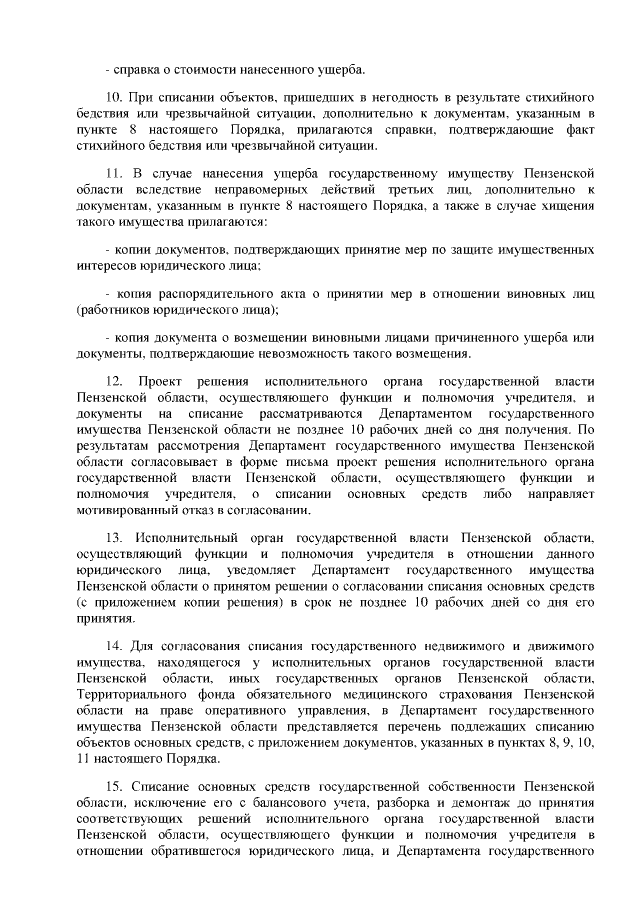 - справка о стоимости нанесенного ущерба.

10. При списании объектов, пришедших в негодность в результате стихийного бедствия или чрезвычайной ситуации, дополнительно к документам, указанным в пункте 8 настоящего Порядка, прилагаются справки, подтверждающие факт стихийного бедствия или чрезвычайной ситуации.

11. В случае нанесения ущерба государственному имуществу Пензенской области вследствие неправомерных действий третьих лиц, дополнительно к документам, указанным в пункте 8 настоящего Порядка, а также в случае хищения такого имущества прилагаются:

- копии документов, подтверждающих принятие мер по защите имущественных интересов юридического лица;

- копия распорядительного акта о принятии мер в отношении виновных лиц (работников юридического лица);

- копия документа о возмещении виновными лицами причиненного ущерба или документы, подтверждающие невозможность такого возмещения.

12. Проект решения исполнительного органа государственной власти Пензенской области, осуществляющего функции и полномочия учредителя, и документы на списание рассматриваются Департаментом государственного имущества Пензенской области не позднее 10 рабочих дней со дня получения. По результатам рассмотрения Департамент государственного имущества Пензенской области согласовывает в форме письма проект решения исполнительного органа государственной власти Пензенской области, осуществляющего функции и полномочия учредителя, о списании основных средств либо направляет мотивированный отказ в согласовании.

13. Исполнительный орган государственной власти Пензенской области, осуществляющий функции и полномочия учредителя в отношении данного юридического лица, уведомляет Департамент государственного имущества Пензенской области о принятом решении о согласовании списания основных средств (с приложением копии решения) в срок не позднее 10 рабочих дней со дня его принятия.

14. Для согласования списания государственного недвижимого и движимого имущества, находящегося у исполнительных органов государственной власти Пензенской области, иных государственных органов Пензенской области, Территориального фонда обязательного медицинского страхования Пензенской области на праве оперативного управления, в Департамент государственного имущества Пензенской области представляется перечень подлежащих списанию объектов основных средств, с приложением документов, указанных в пунктах 8, 9, 10, 11 настоящего Порядка.

15. Списание основных средств государственной собственности Пензенской области, исключение его с балансового учета, разборка и демонтаж до принятия соответствующих решений исполнительного органа государственной власти Пензенской области, осуществляющего функции и полномочия учредителя в отношении обратившегося юридического лица, и Департамента государственного